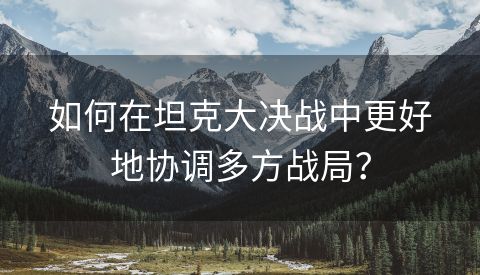 如何在坦克大决战中更好地协调多方战局？